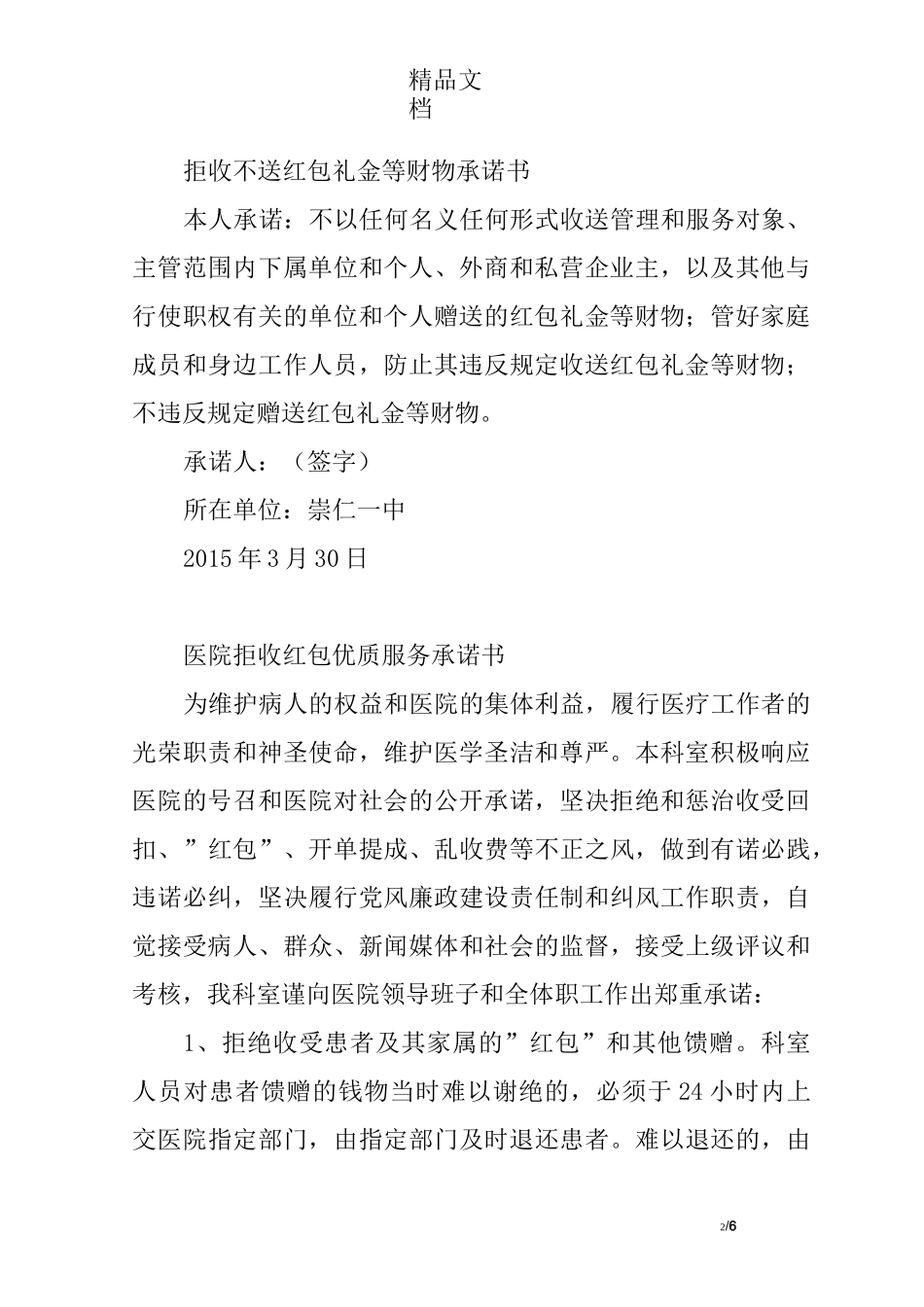 精品文档

拒收不送红包礼金等财物承诺书

本人承诺：不以任何名义任何形式收送管理和服务对象、主管范围内下属单位和个人、外商和私营企业主，以及其他与行使职权有关的单位和个人赠送的红包礼金等财物；管好家庭成员和身边工作人员，防止其违反规定收送红包礼金等财物；不违反规定赠送红包礼金等财物。

承诺人：（签字）

所在单位：崇仁一中

2015 年 3 月 30 日

医院拒收红包优质服务承诺书

为维护病人的权益和医院的集体利益，履行医疗工作者的光荣职责和神圣使命，维护医学圣洁和尊严。本科室积极响应医院的号召和医院对社会的公开承诺，坚决拒绝和惩治收受回扣、”红包”、开单提成、乱收费等不正之风，做到有诺必践，违诺必纠，坚决履行党风廉政建设责任制和纠风工作职责，自觉接受病人、群众、新闻媒体和社会的监督，接受上级评议和考核，我科室谨向医院领导班子和全体职工作出郑重承诺：

1、拒绝收受患者及其家属的”红包”和其他馈赠。科室人员对患者馈赠的钱物当时难以谢绝的，必须于 24 小时内上交医院指定部门，由指定部门及时退还患者。难以退还的，由

2/6